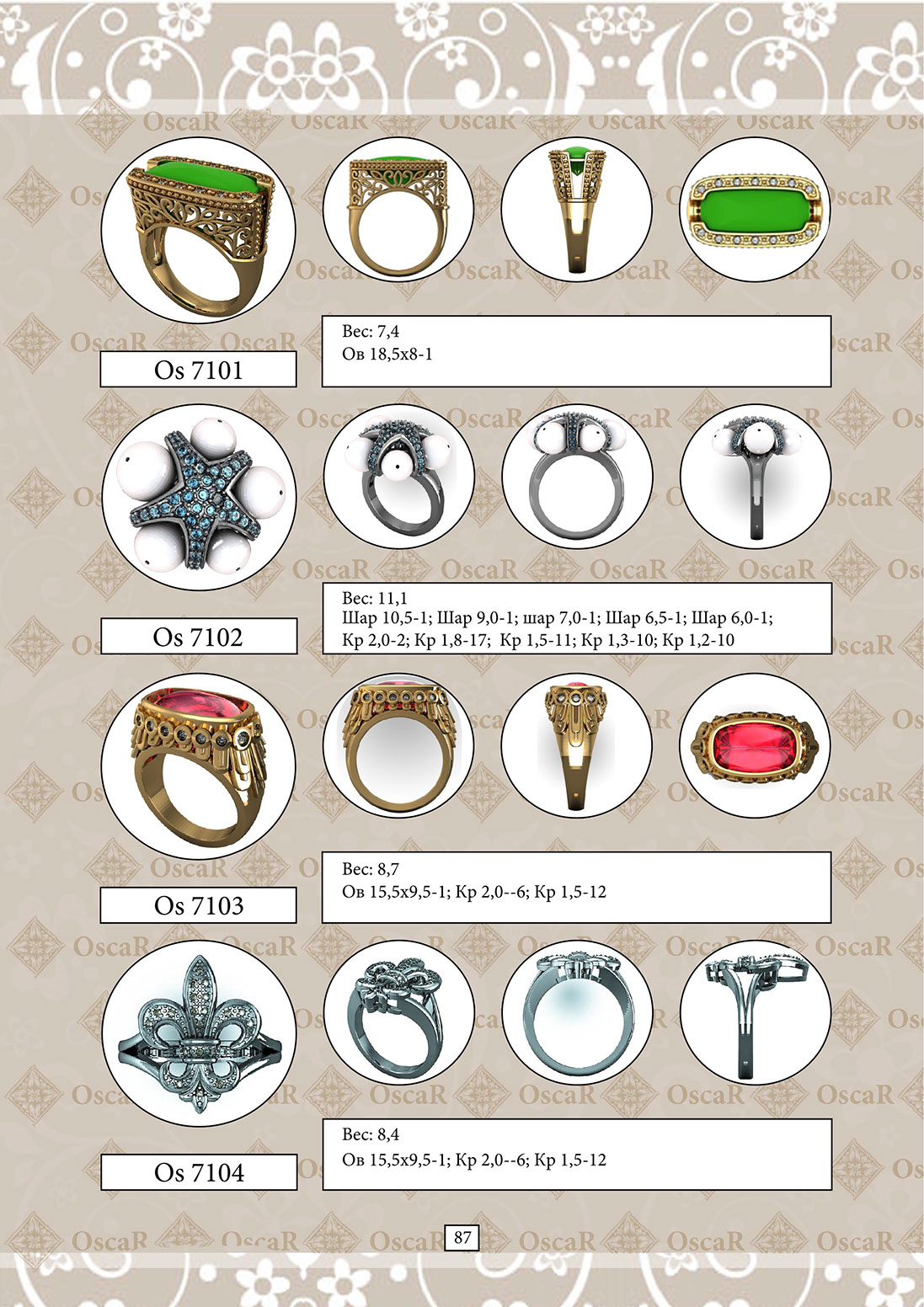 Os 7101

Вес: 7,4
Ов 18,5х8-1

Os 7102

Вес: 11,1
Шар 10,5-1; Шар 9,0-1; шар 7,0-1; Шар 6,5-1; Шар 6,0-1;
Кр 2,0-2; Кр 1,8-17; Кр 1,5-11; Кр 1,3-10; Кр 1,2-10

Os 7103

Вес: 8,7
Ов 15,5х9,5-1; Кр 2,0--6; Кр 1,5-12

Os 7104

Вес: 8,4
Ов 15,5х9,5-1; Кр 2,0--6; Кр 1,5-12

87

OscaR